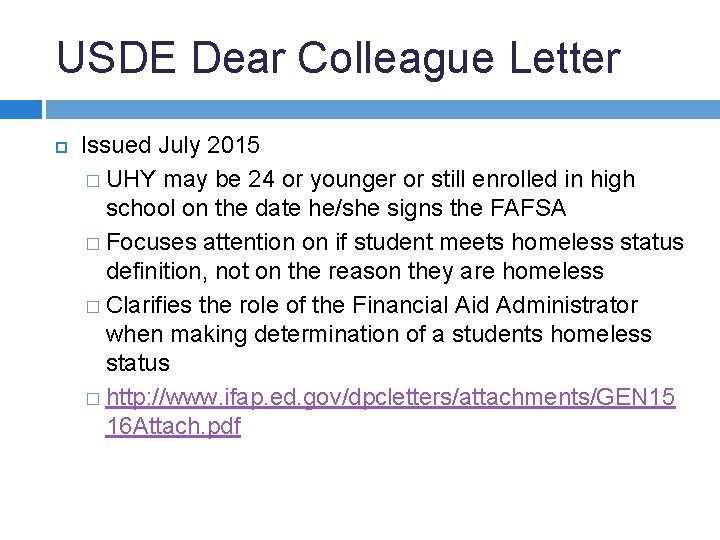 USDE Dear Colleague Letter

Issued July 2015

UHY may be 24 or younger or still enrolled in high school on the date he/she signs the FAFSA

Focuses attention on if student meets homeless status definition, not on the reason they are homeless

Clarifies the role of the Financial Aid Administrator when making determination of a students homeless status

http://www.ifap.ed.gov/dpcletters/attachments/GEN1516Attach.pdf